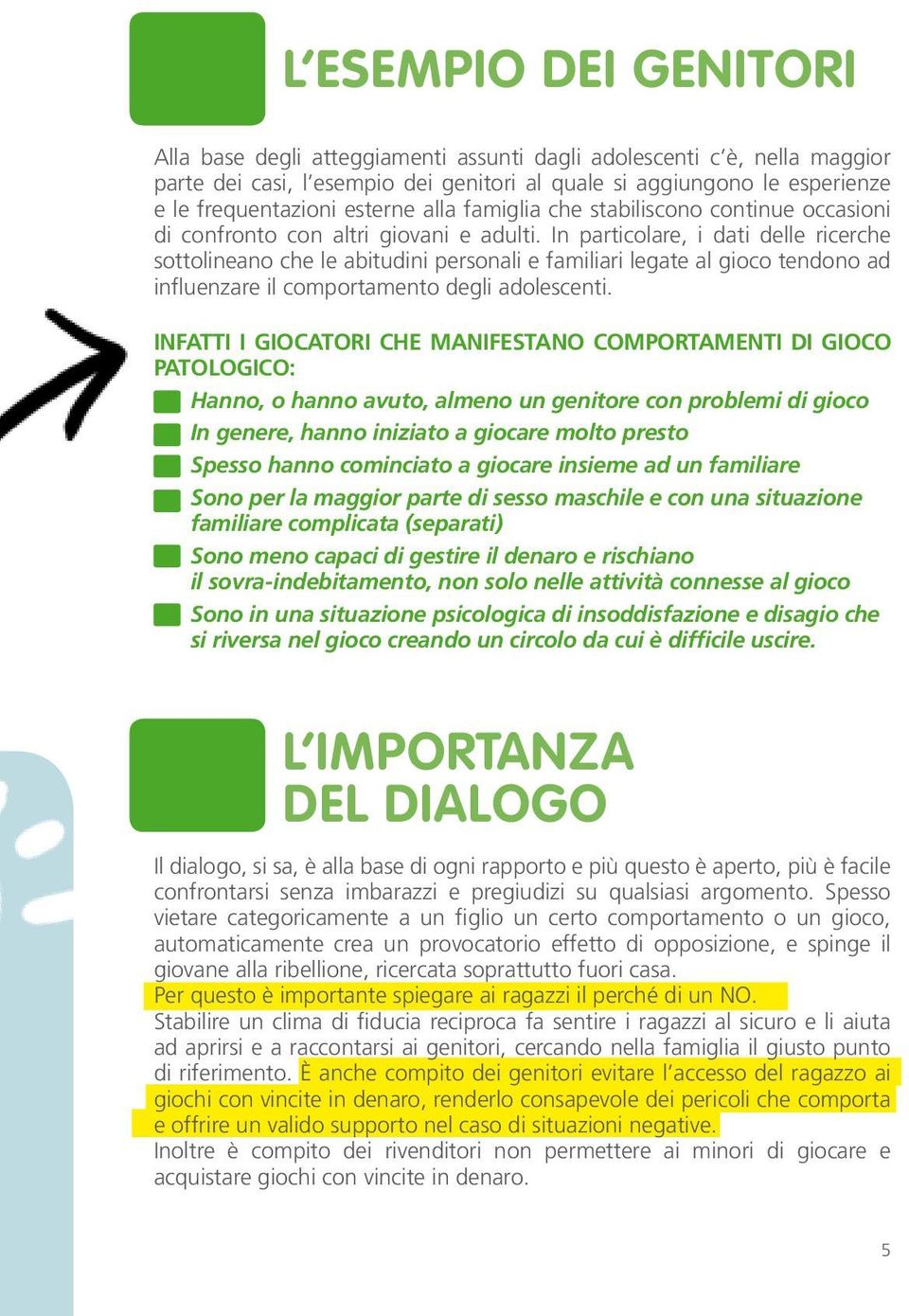 L'ESEMPIO DEI GENITORI

Alla base degli atteggiamenti assunti dagli adolescenti c'è, nella maggior parte dei casi, l'esempio dei genitori al quale si aggiungono le esperienze e le frequentazioni esterne alla famiglia che stabiliscono continue occasioni di confronto con altri giovani e adulti. In particolare, i dati delle ricerche sottolineano che le abitudini personali e familiari legate al gioco tendono ad influenzare il comportamento degli adolescenti.

INFATTI I GIOCATORI CHE MANIFESTANO COMPORTAMENTI DI GIOCO PATOLOGICO:

Hanno, o hanno avuto, almeno un genitore con problemi di gioco

In genere, hanno iniziato a giocare molto presto

Spesso hanno cominciato a giocare insieme ad un familiare

Sono per la maggior parte di sesso maschile e con una situazione familiare complicata (separati)

Sono meno capaci di gestire il denaro e rischiano il sovra-indebitamento, non solo nelle attività connesse al gioco

Sono in una situazione psicologica di insoddisfazione e disagio che si riversa nel gioco creando un circolo da cui è difficile uscire.

L'IMPORTANZA DEL DIALOGO

Il dialogo, si sa, è alla base di ogni rapporto e più questo è aperto, più è facile confrontarsi senza imbarazzi e pregiudizi su qualsiasi argomento. Spesso vietare categoricamente a un figlio un certo comportamento o un gioco, automaticamente crea un provocatorio effetto di opposizione, e spinge il giovane alla ribellione, ricercata soprattutto fuori casa.
Per questo è importante spiegare ai ragazzi il perché di un NO.
Stabilire un clima di fiducia reciproca fa sentire i ragazzi al sicuro e li aiuta ad aprirsi e a raccontarsi ai genitori, cercando nella famiglia il giusto punto di riferimento. È anche compito dei genitori evitare l'accesso del ragazzo ai giochi con vincite in denaro, renderlo consapevole dei pericoli che comporta e offrire un valido supporto nel caso di situazioni negative.
Inoltre è compito dei rivenditori non permettere ai minori di giocare e acquistare giochi con vincite in denaro.

5